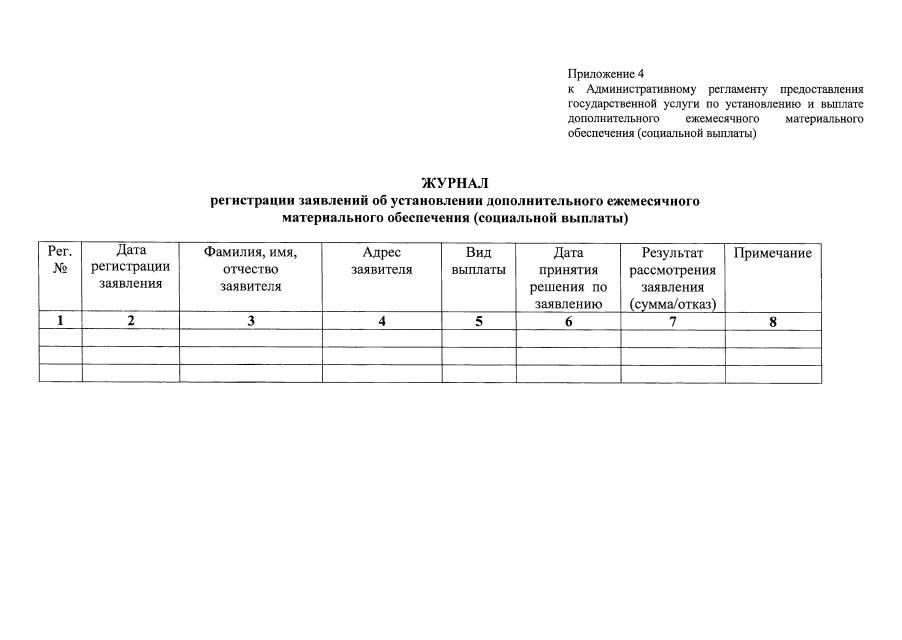 Приложение 4
к Административному регламенту предоставления государственной услуги по установлению и выплате дополнительного ежемесячного материального обеспечения (социальной выплаты)

ЖУРНАЛ
регистрации заявлений об установлении дополнительного ежемесячного материального обеспечения (социальной выплаты)

| Рег. № | Дата регистрации заявления | Фамилия, имя, отчество заявителя | Адрес заявителя | Вид выплаты | Дата принятия решения по заявлению | Результат рассмотрения заявления (сумма/отказ) | Примечание |
|---|---|---|---|---|---|---|---|
| 1 | 2 | 3 | 4 | 5 | 6 | 7 | 8 |
| | | | | | | | |
| | | | | | | | |
| | | | | | | | |